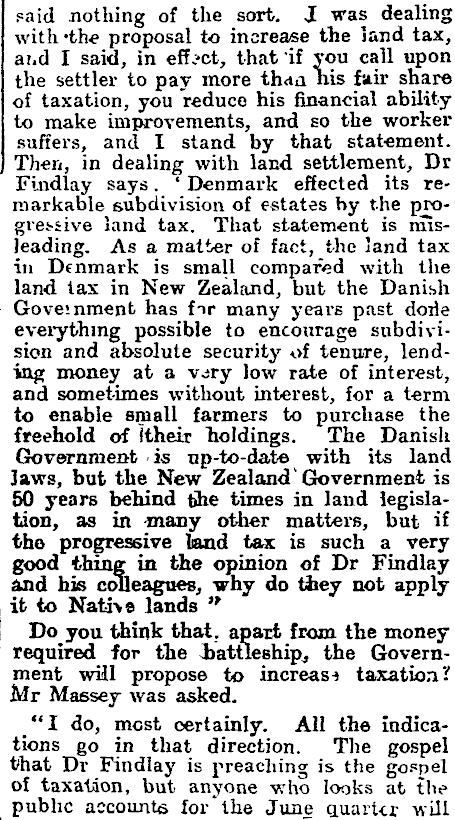 said nothing of the sort. I was dealing with the proposal to increase the land tax, and I said, in effect, that if you call upon the settler to pay more than his fair share of taxation, you reduce his financial ability to make improvements, and so the worker suffers, and I stand by that statement. Then, in dealing with land settlement, Dr Findlay says. 'Denmark effected its remarkable subdivision of estates by the progressive land tax. That statement is misleading. As a matter of fact, the land tax in Denmark is small compared with the land tax in New Zealand, but the Danish Government has for many years past done everything possible to encourage subdivision and absolute security of tenure, lending money at a very low rate of interest, and sometimes without interest, for a term to enable small farmers to purchase the freehold of their holdings. The Danish Government is up-to-date with its land laws, but the New Zealand Government is 50 years behind the times in land legislation, as in many other matters, but if the progressive land tax is such a very good thing in the opinion of Dr Findlay and his colleagues, why do they not apply it to Native lands"

Do you think that, apart from the money required for the battleship, the Government will propose to increase taxation? Mr Massey was asked.

"I do, most certainly. All the indications go in that direction. The gospel that Dr Findlay is preaching is the gospel of taxation, but anyone who looks at the public accounts for the June quarter will